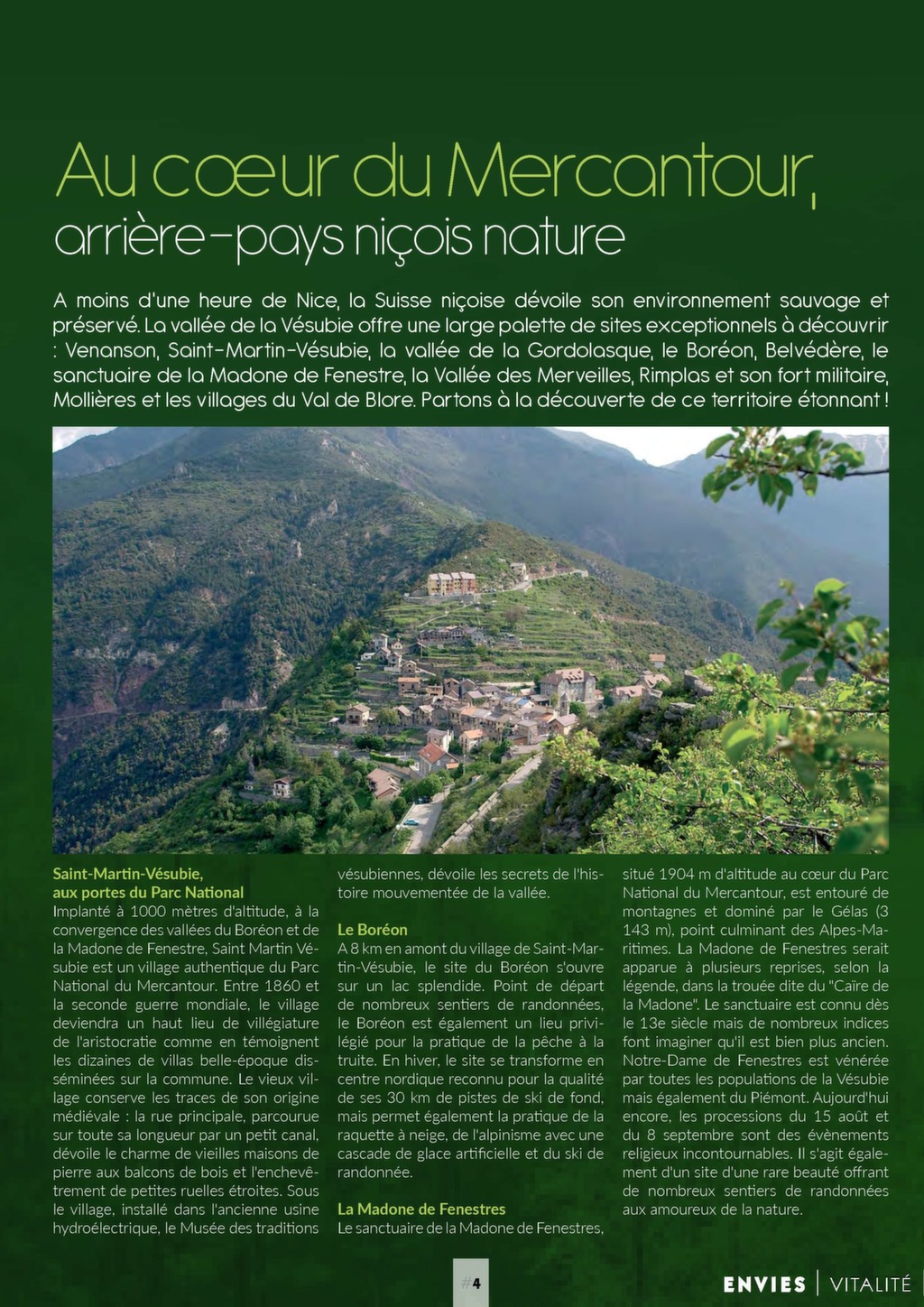 Au cœur du Mercantour,
arrière-pays niçois nature

A moins d'une heure de Nice, la Suisse niçoise dévoile son environnement sauvage et préservé. La vallée de la Vésubie offre une large palette de sites exceptionnels à découvrir : Venanson, Saint-Martin-Vésubie, la vallée de la Gordolasque, le Boréon, Belvédère, le sanctuaire de la Madone de Fenestre, la Vallée des Merveilles, Rimplas et son fort militaire, Mollières et les villages du Val de Blore. Partons à la découverte de ce territoire étonnant !

Saint-Martin-Vésubie, aux portes du Parc National
Implanté à 1000 mètres d'altitude, à la convergence des vallées du Boréon et de la Madone de Fenestre, Saint Martin Vésubie est un village authentique du Parc National du Mercantour. Entre 1860 et la seconde guerre mondiale, le village deviendra un haut lieu de villégiature de l'aristocratie comme en témoignent les dizaines de villas belle-époque disséminées sur la commune. Le vieux village conserve les traces de son origine médiévale : la rue principale, parcourue sur toute sa longueur par un petit canal, dévoile le charme de vieilles maisons de pierre aux balcons de bois et l'enchevêtrement de petites ruelles étroites. Sous le village, installé dans l'ancienne usine hydroélectrique, le Musée des traditions vésubiennes, dévoile les secrets de l'histoire mouvementée de la vallée.

Le Boréon
A 8 km en amont du village de Saint-Martin-Vésubie, le site du Boréon s'ouvre sur un lac splendide. Point de départ de nombreux sentiers de randonnées, le Boréon est également un lieu privilégié pour la pratique de la pêche à la truite. En hiver, le site se transforme en centre nordique reconnu pour la qualité de ses 30 km de pistes de ski de fond, mais permet également la pratique de la raquette à neige, de l'alpinisme avec une cascade de glace artificielle et du ski de randonnée.

La Madone de Fenestres
Le sanctuaire de la Madone de Fenestres, situé 1904 m d'altitude au cœur du Parc National du Mercantour, est entouré de montagnes et dominé par le Gélas (3 143 m), point culminant des Alpes-Maritimes. La Madone de Fenestres serait apparue à plusieurs reprises, selon la légende, dans la trouée dite du "Caïre de la Madone". Le sanctuaire est connu dès le 13e siècle mais de nombreux indices font imaginer qu'il est bien plus ancien. Notre-Dame de Fenestres est vénérée par toutes les populations de la Vésubie mais également du Piémont. Aujourd'hui encore, les processions du 15 août et du 8 septembre sont des évènements religieux incontournables. Il s'agit également d'un site d'une rare beauté offrant de nombreux sentiers de randonnées aux amoureux de la nature.

#4

ENVIES | VITALITÉ